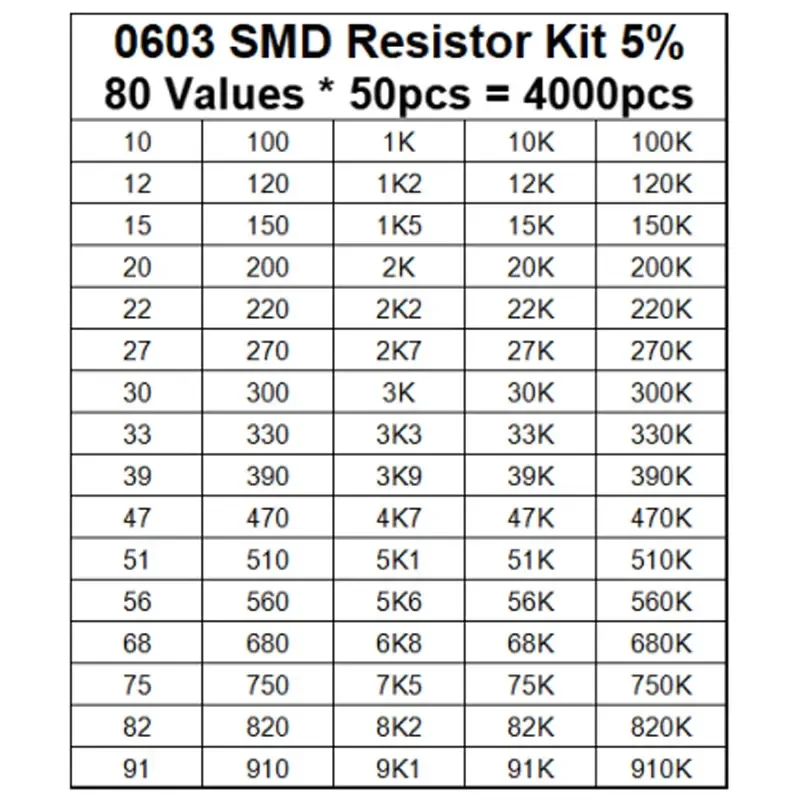 0603 SMD Resistor Kit 5%
80 Values * 50pcs = 4000pcs

| 10 | 100 | 1K | 10K | 100K |
|---|---|---|---|---|
| 12 | 120 | 1K2 | 12K | 120K |
| 15 | 150 | 1K5 | 15K | 150K |
| 20 | 200 | 2K | 20K | 200K |
| 22 | 220 | 2K2 | 22K | 220K |
| 27 | 270 | 2K7 | 27K | 270K |
| 30 | 300 | 3K | 30K | 300K |
| 33 | 330 | 3K3 | 33K | 330K |
| 39 | 390 | 3K9 | 39K | 390K |
| 47 | 470 | 4K7 | 47K | 470K |
| 51 | 510 | 5K1 | 51K | 510K |
| 56 | 560 | 5K6 | 56K | 560K |
| 68 | 680 | 6K8 | 68K | 680K |
| 75 | 750 | 7K5 | 75K | 750K |
| 82 | 820 | 8K2 | 82K | 820K |
| 91 | 910 | 9K1 | 91K | 910K |